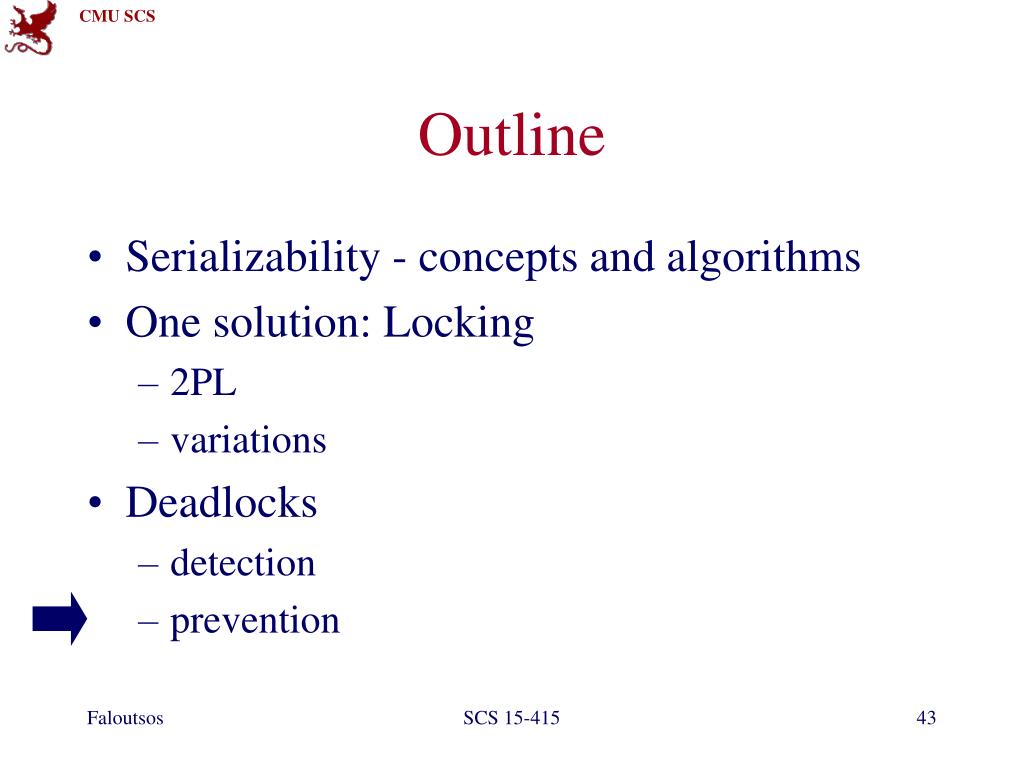 CMU SCS

Outline

• Serializability - concepts and algorithms
• One solution: Locking
– 2PL
– variations
• Deadlocks
– detection
– prevention

Faloutsos

SCS 15-415

43